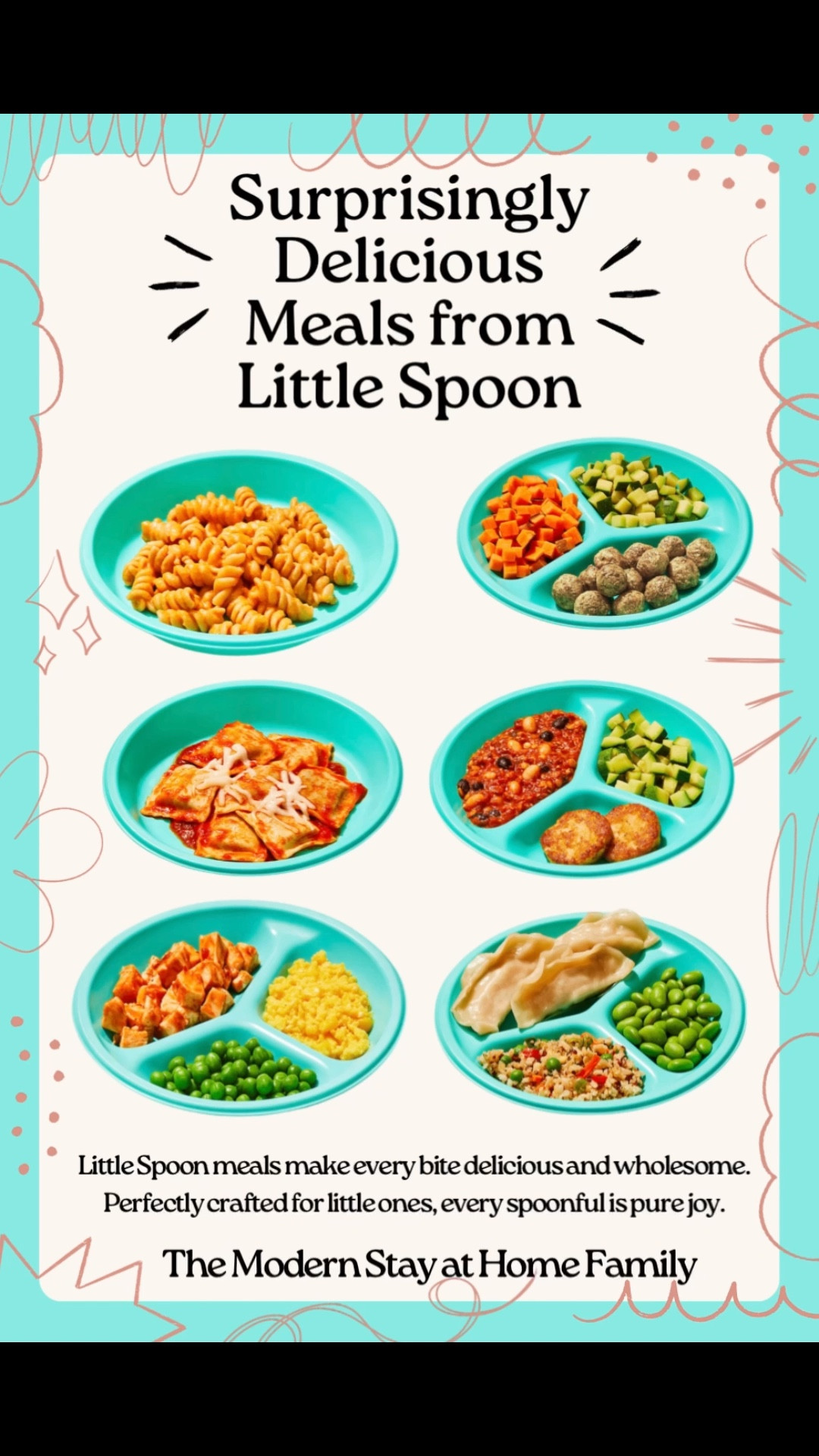 Surprisingly Delicious Meals from Little Spoon

Little Spoon meals make every bite delicious and wholesome. Perfectly crafted for little ones, every spoonful is pure joy.

The Modern Stay at Home Family